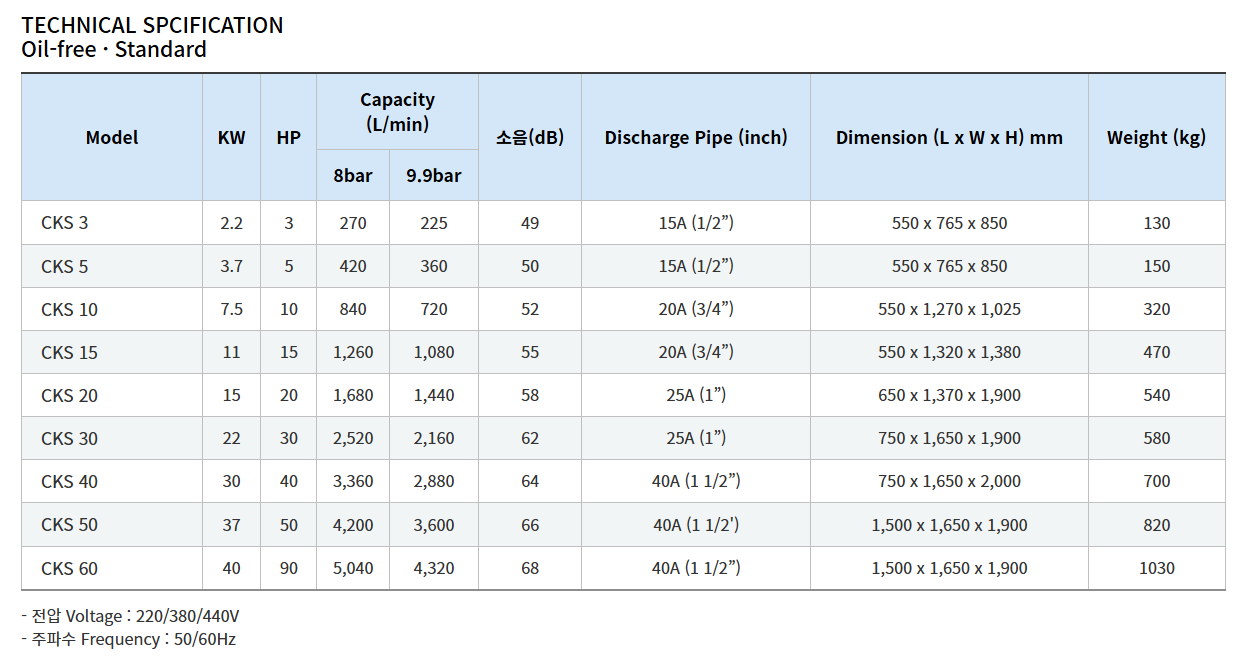 TECHNICAL SPCIFICATION
Oil-free · Standard

| Model | KW | HP | Capacity (L/min) 8bar | Capacity (L/min) 9.9bar | 소음(dB) | Discharge Pipe (inch) | Dimension (L x W x H) mm | Weight (kg) |
|---|---|---|---|---|---|---|---|---|
| CKS 3 | 2.2 | 3 | 270 | 225 | 49 | 15A (1/2”) | 550 x 765 x 850 | 130 |
| CKS 5 | 3.7 | 5 | 420 | 360 | 50 | 15A (1/2”) | 550 x 765 x 850 | 150 |
| CKS 10 | 7.5 | 10 | 840 | 720 | 52 | 20A (3/4”) | 550 x 1,270 x 1,025 | 320 |
| CKS 15 | 11 | 15 | 1,260 | 1,080 | 55 | 20A (3/4”) | 550 x 1,320 x 1,380 | 470 |
| CKS 20 | 15 | 20 | 1,680 | 1,440 | 58 | 25A (1”) | 650 x 1,370 x 1,900 | 540 |
| CKS 30 | 22 | 30 | 2,520 | 2,160 | 62 | 25A (1”) | 750 x 1,650 x 1,900 | 580 |
| CKS 40 | 30 | 40 | 3,360 | 2,880 | 64 | 40A (1 1/2”) | 750 x 1,650 x 2,000 | 700 |
| CKS 50 | 37 | 50 | 4,200 | 3,600 | 66 | 40A (1 1/2') | 1,500 x 1,650 x 1,900 | 820 |
| CKS 60 | 40 | 90 | 5,040 | 4,320 | 68 | 40A (1 1/2”) | 1,500 x 1,650 x 1,900 | 1030 |

- 전압 Voltage : 220/380/440V
- 주파수 Frequency : 50/60Hz